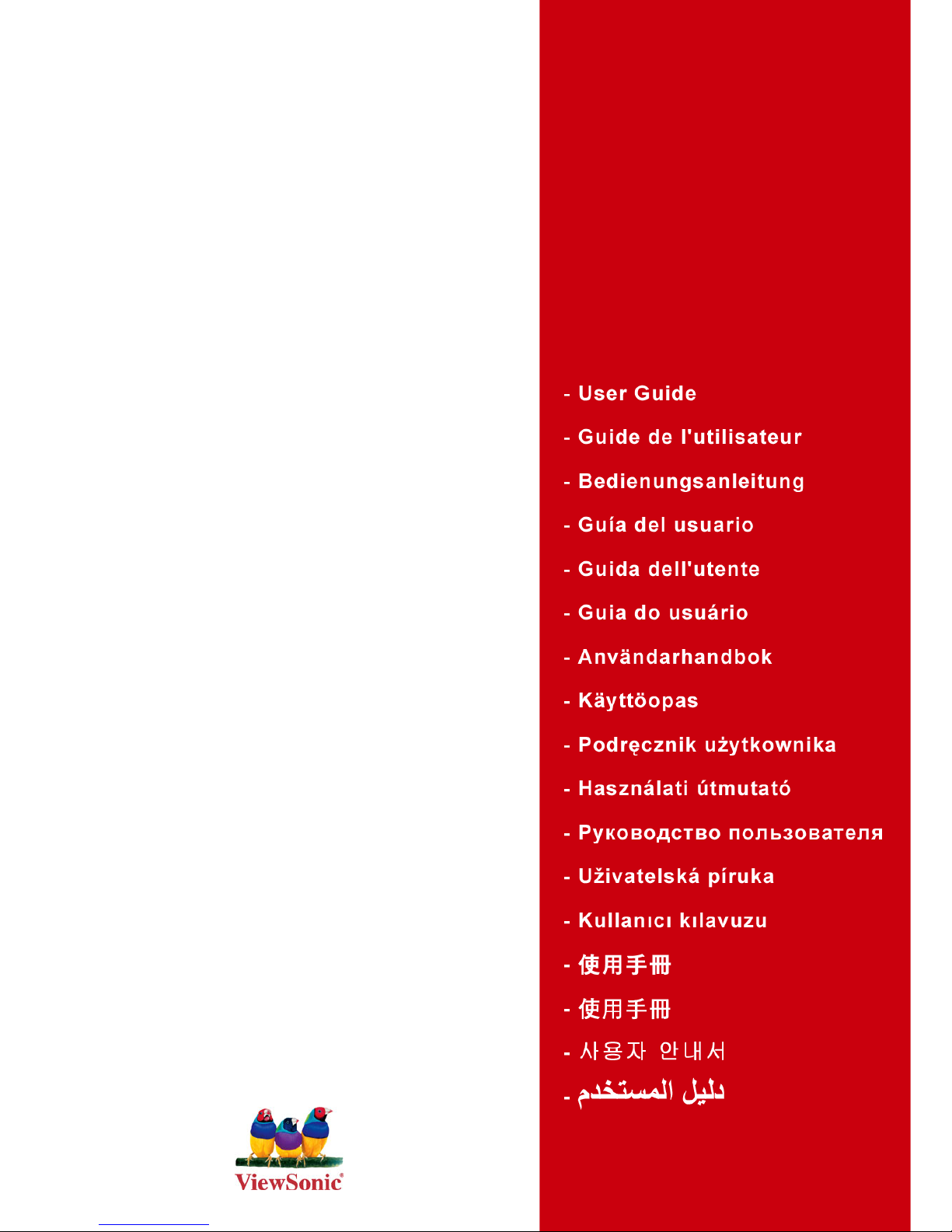 - User Guide

- Guide de l'utilisateur

- Bedienungsanleitung

- Guía del usuario

- Guida dell'utente

- Guia do usuário

- Användarhandbok

- Käyttöopas

- Podręcznik użytkownika

- Használati útmutató

- Руководство пользователя

- Uživatelská píruka

- Kullanıcı kılavuzu

- 使用手冊

- 使用手冊

- 사용자 안내서

- دليل المستخدم

ViewSonic®